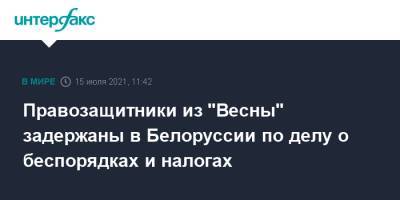 интерфакс

В МИРЕ 15 июля 2021, 11:42

Правозащитники из "Весны" задержаны в Белоруссии по делу о беспорядках и налогах